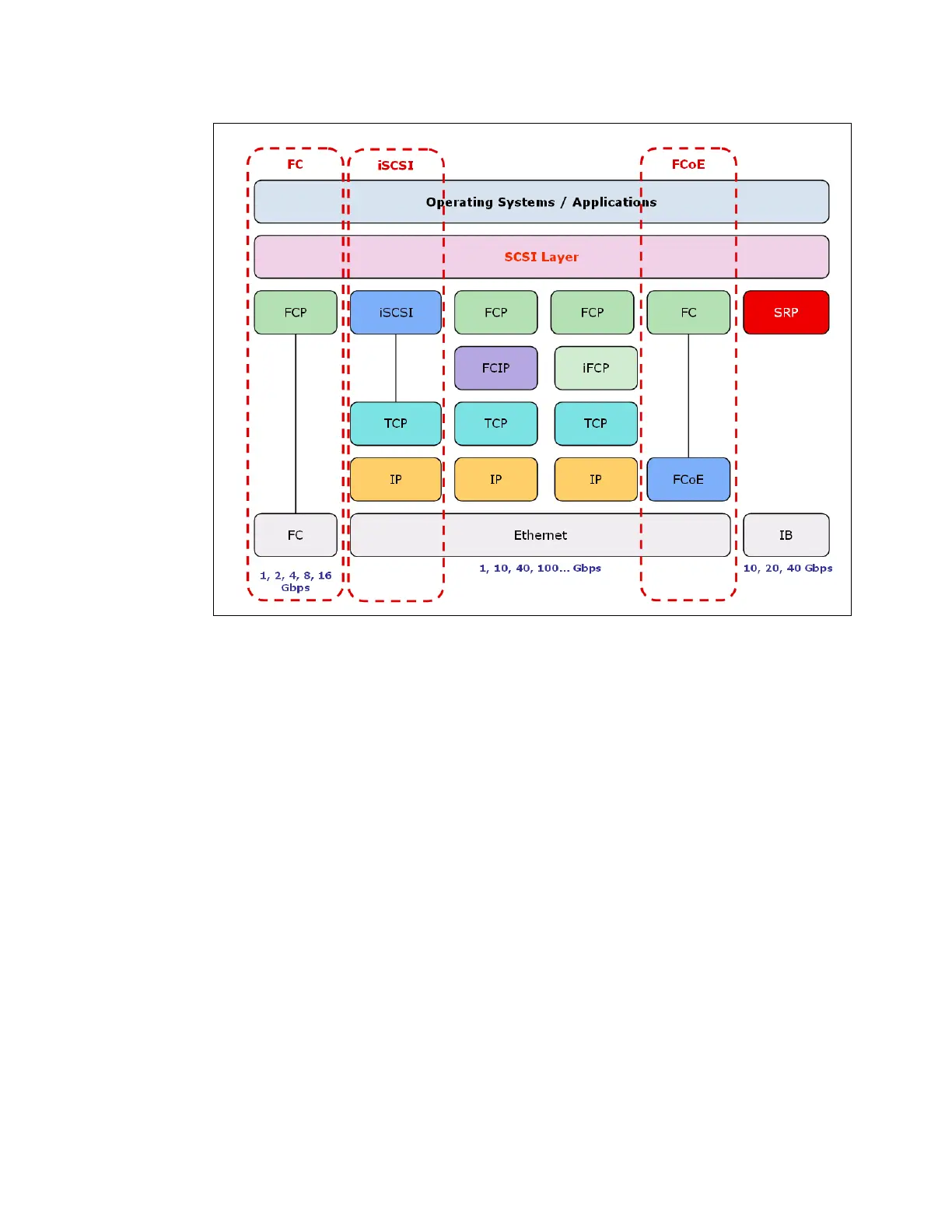 FC
iSCSI
FCoE

Operating Systems / Applications

SCSI Layer

FCP
iSCSI
FCP
FCP
FC
SRP

FCIP
iFCP

TCP
TCP
TCP

IP
IP
IP
FCoE

FC
Ethernet
IB

1, 2, 4, 8, 16 Gbps
1, 10, 40, 100... Gbps
10, 20, 40 Gbps